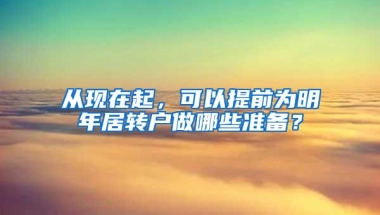 从现在起，可以提前为明年居转户做哪些准备？